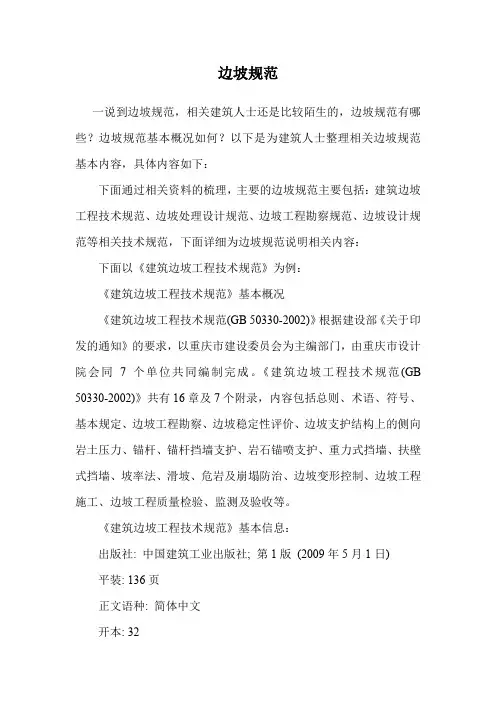 边坡规范

一说到边坡规范，相关建筑人士还是比较陌生的，边坡规范有哪些？边坡规范基本概况如何？以下是为建筑人士整理相关边坡规范基本内容，具体内容如下：

下面通过相关资料的梳理，主要的边坡规范主要包括：建筑边坡工程技术规范、边坡处理设计规范、边坡工程勘察规范、边坡设计规范等相关技术规范，下面详细为边坡规范说明相关内容：

下面以《建筑边坡工程技术规范》为例：

《建筑边坡工程技术规范》基本概况

《建筑边坡工程技术规范(GB 50330-2002)》根据建设部《关于印发的通知》的要求，以重庆市建设委员会为主编部门，由重庆市设计院会同 7 个单位共同编制完成。《建筑边坡工程技术规范(GB 50330-2002)》共有 16 章及 7 个附录，内容包括总则、术语、符号、基本规定、边坡工程勘察、边坡稳定性评价、边坡支护结构上的侧向岩土压力、锚杆、锚杆挡墙支护、岩石锚喷支护、重力式挡墙、扶壁式挡墙、坡率法、滑坡、危岩及崩塌防治、边坡变形控制、边坡工程施工、边坡工程质量检验、监测及验收等。

《建筑边坡工程技术规范》基本信息：

出版社: 中国建筑工业出版社; 第 1 版 (2009 年 5 月 1 日)

平装: 136 页

正文语种: 简体中文

开本: 32